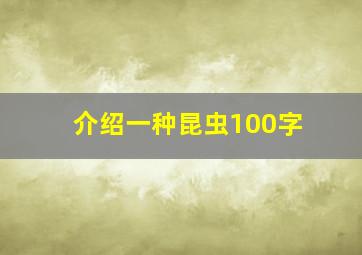 介绍一种昆虫100字